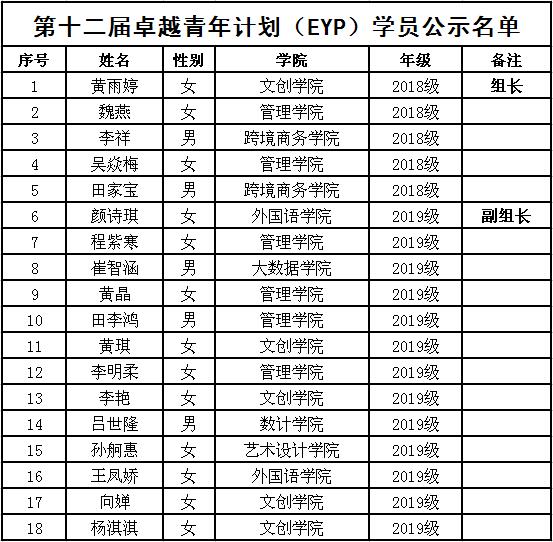 第十二届卓越青年计划（EYP）学员公示名单

| 序号 | 姓名 | 性别 | 学院 | 年级 | 备注 |
|---|---|---|---|---|---|
| 1 | 黄雨婷 | 女 | 文创学院 | 2018级 | 组长 |
| 2 | 魏燕 | 女 | 管理学院 | 2018级 | |
| 3 | 李祥 | 男 | 跨境商务学院 | 2018级 | |
| 4 | 吴焱梅 | 女 | 管理学院 | 2018级 | |
| 5 | 田家宝 | 男 | 跨境商务学院 | 2018级 | |
| 6 | 颜诗琪 | 女 | 外国语学院 | 2019级 | 副组长 |
| 7 | 程紫寒 | 女 | 管理学院 | 2019级 | |
| 8 | 崔智涵 | 男 | 大数据学院 | 2019级 | |
| 9 | 黄晶 | 女 | 管理学院 | 2019级 | |
| 10 | 田李鸿 | 男 | 管理学院 | 2019级 | |
| 11 | 黄琪 | 女 | 文创学院 | 2019级 | |
| 12 | 李明柔 | 女 | 管理学院 | 2019级 | |
| 13 | 李艳 | 女 | 文创学院 | 2019级 | |
| 14 | 吕世隆 | 男 | 数计学院 | 2019级 | |
| 15 | 孙舸惠 | 女 | 艺术设计学院 | 2019级 | |
| 16 | 王凤娇 | 女 | 外国语学院 | 2019级 | |
| 17 | 向婵 | 女 | 文创学院 | 2019级 | |
| 18 | 杨淇淇 | 女 | 文创学院 | 2019级 | |